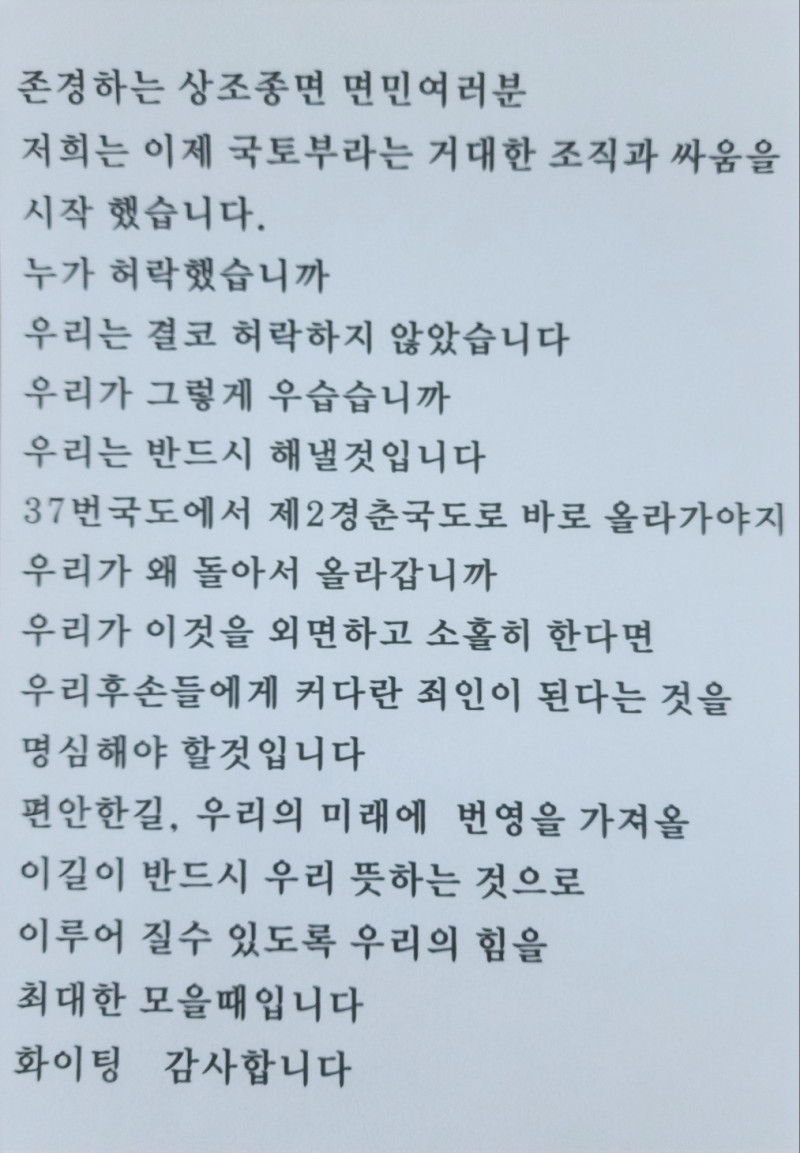 존경하는 상조종면 면민여러분
저희는 이제 국토부라는 거대한 조직과 싸움을 시작 했습니다.
누가 허락했습니까
우리는 결코 허락하지 않았습니다
우리가 그렇게 우습습니까
우리는 반드시 해낼것입니다
37번국도에서 제2경춘국도로 바로 올라가야지
우리가 왜 돌아서 올라갑니까
우리가 이것을 외면하고 소홀히 한다면
우리후손들에게 커다란 죄인이 된다는 것을
명심해야 할것입니다
편안한길, 우리의 미래에 번영을 가져올
이길이 반드시 우리 뜻하는 것으로
이루어 질수 있도록 우리의 힘을
최대한 모을때입니다
화이팅 감사합니다